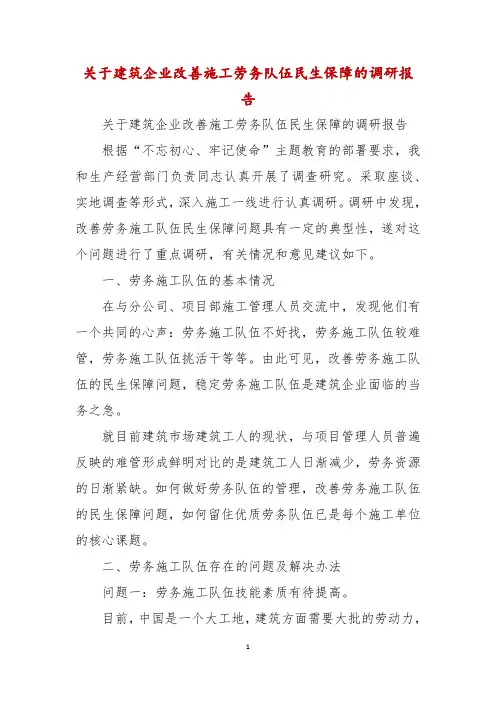 关于建筑企业改善施工劳务队伍民生保障的调研报告

关于建筑企业改善施工劳务队伍民生保障的调研报告

根据“不忘初心、牢记使命”主题教育的部署要求，我和生产经营部门负责同志认真开展了调查研究。采取座谈、实地调查等形式，深入施工一线进行认真调研。调研中发现，改善劳务施工队伍民生保障问题具有一定的典型性，遂对这个问题进行了重点调研，有关情况和意见建议如下。

一、劳务施工队伍的基本情况

在与分公司、项目部施工管理人员交流中，发现他们有一个共同的心声：劳务施工队伍不好找，劳务施工队伍较难管，劳务施工队伍挑活干等等。由此可见，改善劳务施工队伍的民生保障问题，稳定劳务施工队伍是建筑企业面临的当务之急。

就目前建筑市场建筑工人的现状，与项目管理人员普遍反映的难管形成鲜明对比的是建筑工人日渐减少，劳务资源的日渐紧缺。如何做好劳务队伍的管理，改善劳务施工队伍的民生保障问题，如何留住优质劳务队伍已是每个施工单位的核心课题。

二、劳务施工队伍存在的问题及解决办法

问题一：劳务施工队伍技能素质有待提高。

目前，中国是一个大工地，建筑方面需要大批的劳动力，

1